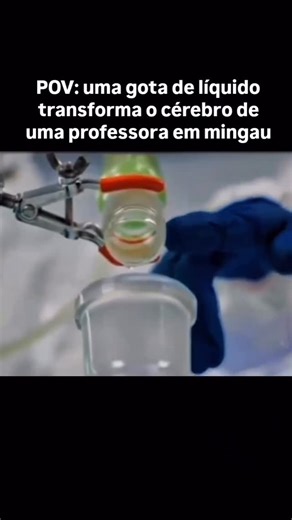 POV: uma gota de líquido transforma o cérebro de uma professora em mingau